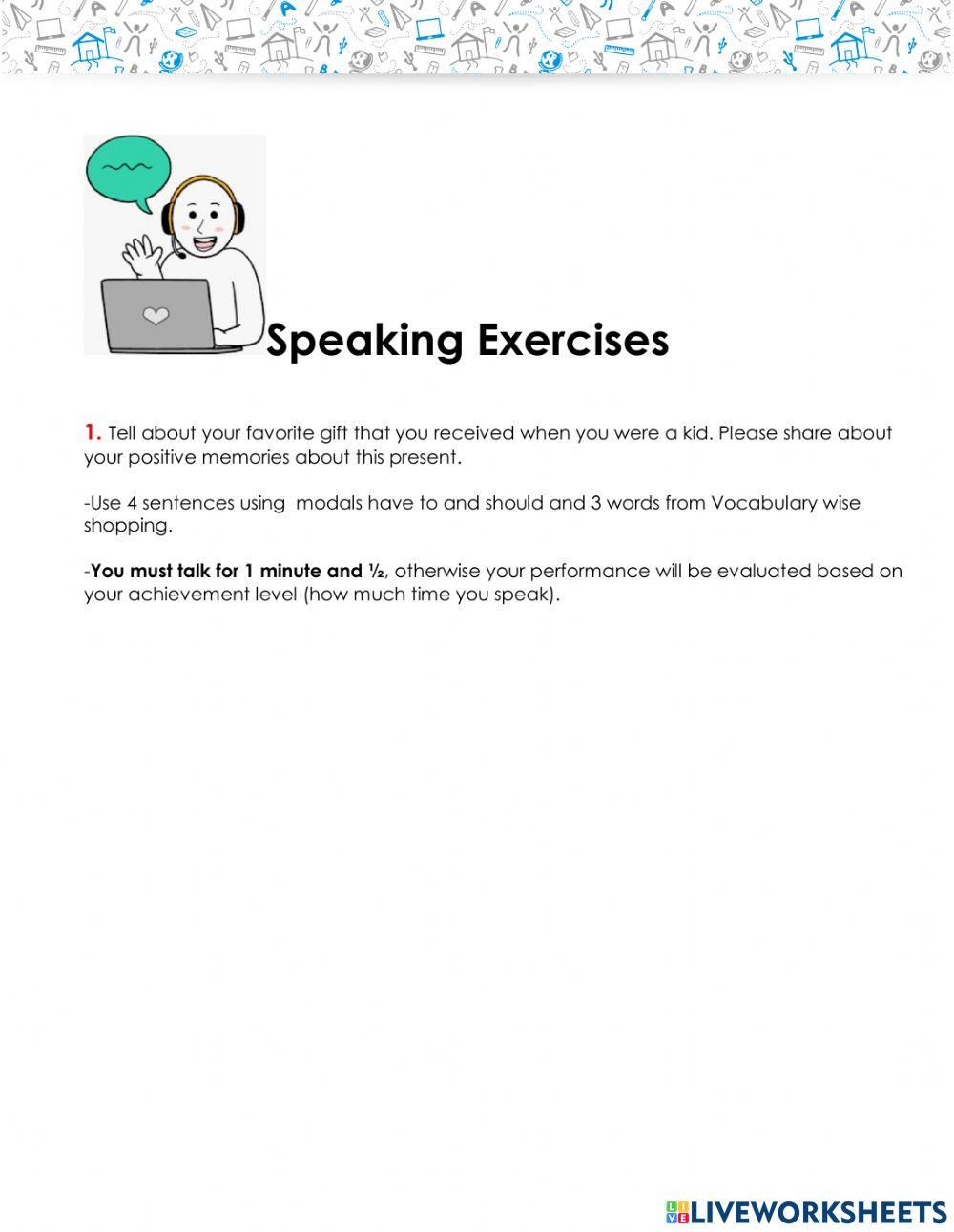 Speaking Exercises

1. Tell about your favorite gift that you received when you were a kid. Please share about your positive memories about this present.

-Use 4 sentences using modals have to and should and 3 words from Vocabulary wise shopping.

-You must talk for 1 minute and ½, otherwise your performance will be evaluated based on your achievement level (how much time you speak).

LIVEWORKSHEETS